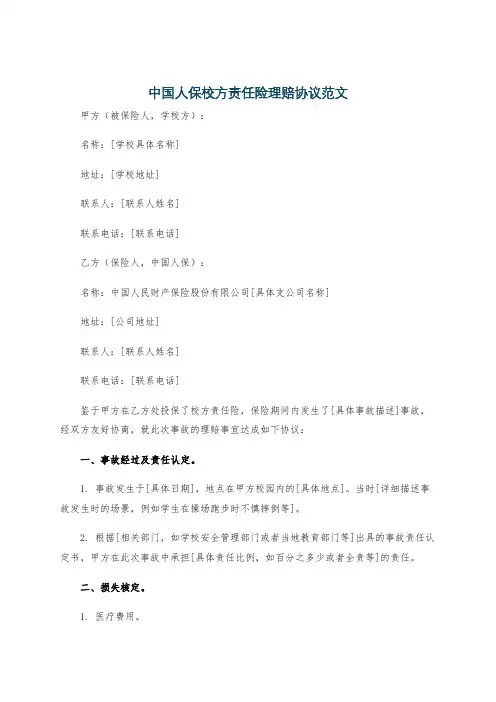 中国人保校方责任险理赔协议范文

甲方（被保险人，学校方）：

名称：[学校具体名称]

地址：[学校地址]

联系人：[联系人姓名]

联系电话：[联系电话]

乙方（保险人，中国人保）：

名称：中国人民财产保险股份有限公司[具体支公司名称]

地址：[公司地址]

联系人：[联系人姓名]

联系电话：[联系电话]

鉴于甲方在乙方处投保了校方责任险，保险期间内发生了[具体事故描述]事故，经双方友好协商，就此次事故的理赔事宜达成如下协议：

一、事故经过及责任认定。

1. 事故发生于[具体日期]，地点在甲方校园内的[具体地点]。当时[详细描述事故发生时的场景，例如学生在操场跑步时不慎摔倒等]。

2. 根据[相关部门，如学校安全管理部门或者当地教育部门等]出具的事故责任认定书，甲方在此次事故中承担[具体责任比例，如百分之多少或者全责等]的责任。

二、损失核定。

1. 医疗费用。